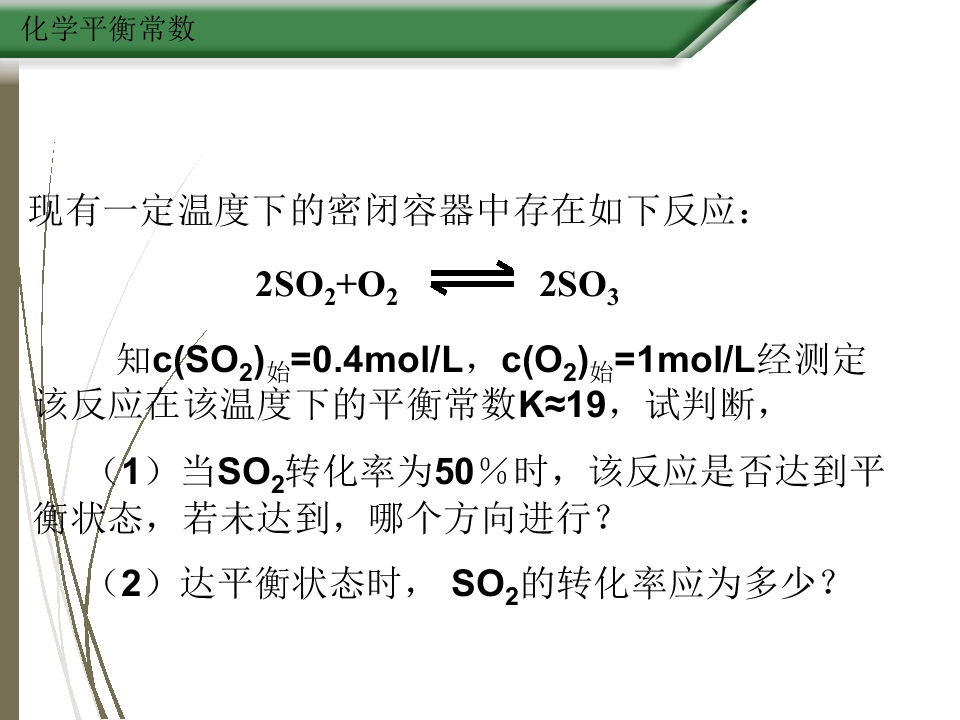 化学平衡常数

现有一定温度下的密闭容器中存在如下反应：

$2SO_2+O_2 \rightleftharpoons 2SO_3$

知$c(SO_2)_{始}=0.4mol/L$，$c(O_2)_{始}=1mol/L$经测定该反应在该温度下的平衡常数K≈19，试判断，

（1）当$SO_2$转化率为50％时，该反应是否达到平衡状态，若未达到，哪个方向进行？

（2）达平衡状态时，$SO_2$的转化率应为多少？